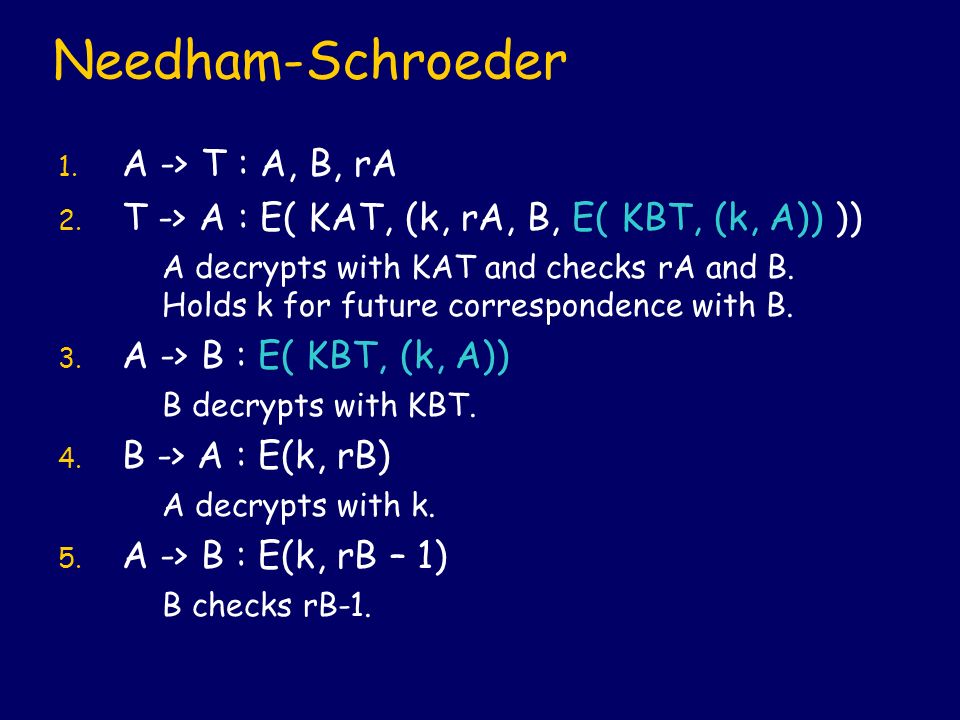 Needham-Schroeder

1. A -> T : A, B, rA
2. T -> A : E( KAT, (k, rA, B, E( KBT, (k, A)) ))
A decrypts with KAT and checks rA and B. Holds k for future correspondence with B.
3. A -> B : E( KBT, (k, A))
B decrypts with KBT.
4. B -> A : E(k, rB)
A decrypts with k.
5. A -> B : E(k, rB – 1)
B checks rB-1.